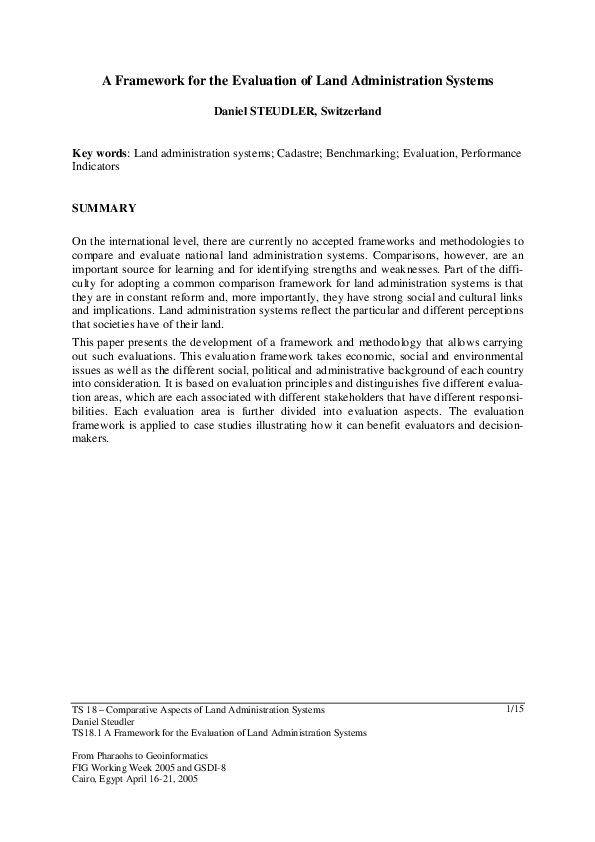 A Framework for the Evaluation of Land Administration Systems

Daniel STEUDLER, Switzerland

Key words: Land administration systems; Cadastre; Benchmarking; Evaluation, Performance Indicators

SUMMARY

On the international level, there are currently no accepted frameworks and methodologies to compare and evaluate national land administration systems. Comparisons, however, are an important source for learning and for identifying strengths and weaknesses. Part of the difficulty for adopting a common comparison framework for land administration systems is that they are in constant reform and, more importantly, they have strong social and cultural links and implications. Land administration systems reflect the particular and different perceptions that societies have of their land.

This paper presents the development of a framework and methodology that allows carrying out such evaluations. This evaluation framework takes economic, social and environmental issues as well as the different social, political and administrative background of each country into consideration. It is based on evaluation principles and distinguishes five different evaluation areas, which are each associated with different stakeholders that have different responsibilities. Each evaluation area is further divided into evaluation aspects. The evaluation framework is applied to case studies illustrating how it can benefit evaluators and decision-makers.

TS 18 – Comparative Aspects of Land Administration Systems
Daniel Steudler
TS18.1 A Framework for the Evaluation of Land Administration Systems

1/15

From Pharaohs to Geoinformatics
FIG Working Week 2005 and GSDI-8
Cairo, Egypt April 16-21, 2005